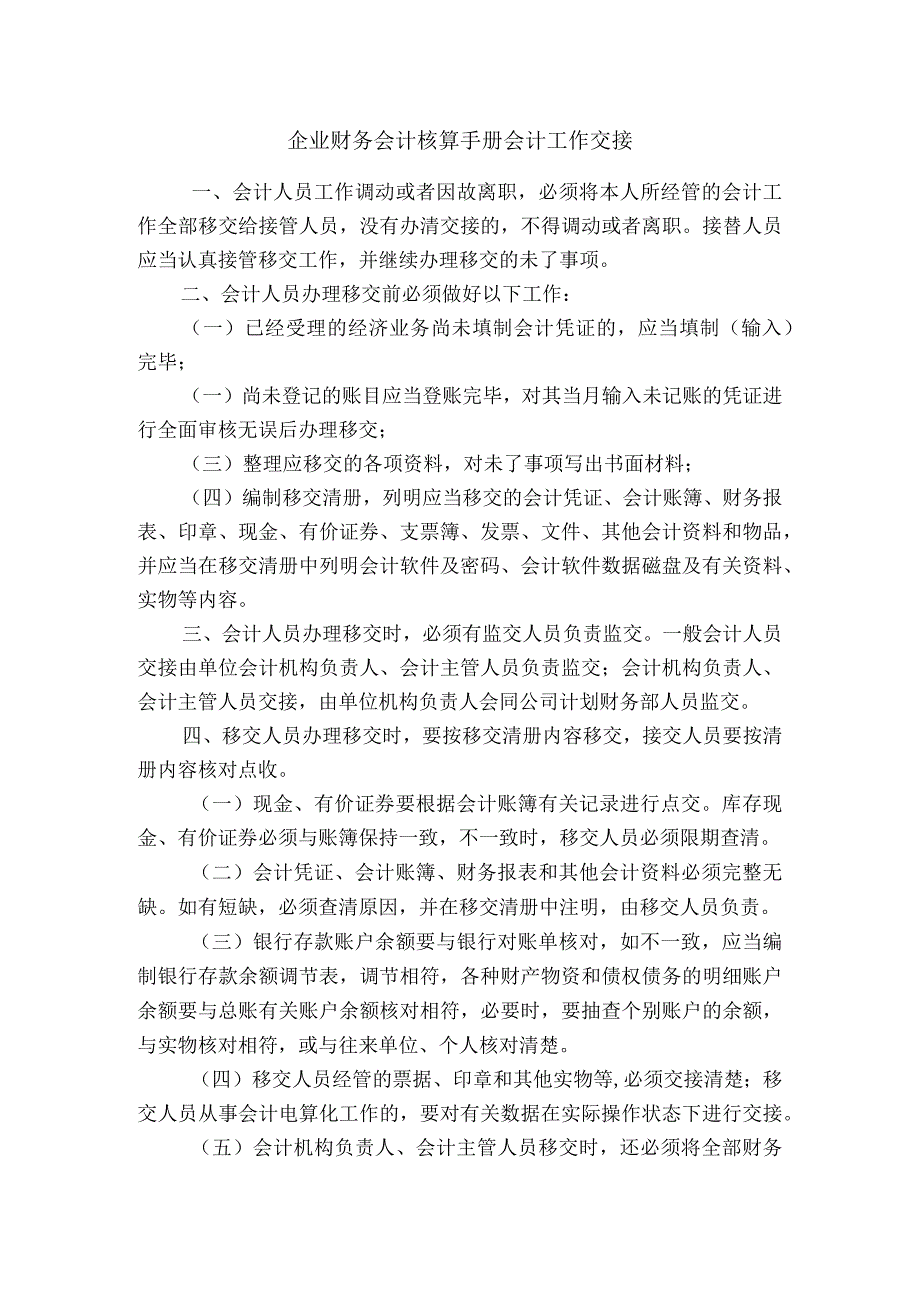 企业财务会计核算手册会计工作交接

一、会计人员工作调动或者因故离职，必须将本人所经管的会计工作全部移交给接管人员，没有办清交接的，不得调动或者离职。接替人员应当认真接管移交工作，并继续办理移交的未了事项。

二、会计人员办理移交前必须做好以下工作：

（一）已经受理的经济业务尚未填制会计凭证的，应当填制（输入）完毕；

（一）尚未登记的账目应当登账完毕，对其当月输入未记账的凭证进行全面审核无误后办理移交；

（三）整理应移交的各项资料，对未了事项写出书面材料；

（四）编制移交清册，列明应当移交的会计凭证、会计账簿、财务报表、印章、现金、有价证券、支票簿、发票、文件、其他会计资料和物品，并应当在移交清册中列明会计软件及密码、会计软件数据磁盘及有关资料、实物等内容。

三、会计人员办理移交时，必须有监交人员负责监交。一般会计人员交接由单位会计机构负责人、会计主管人员负责监交；会计机构负责人、会计主管人员交接，由单位机构负责人会同公司计划财务部人员监交。

四、移交人员办理移交时，要按移交清册内容移交，接交人员要按清册内容核对点收。

（一）现金、有价证券要根据会计账簿有关记录进行点交。库存现金、有价证券必须与账簿保持一致，不一致时，移交人员必须限期查清。

（二）会计凭证、会计账簿、财务报表和其他会计资料必须完整无缺。如有短缺，必须查清原因，并在移交清册中注明，由移交人员负责。

（三）银行存款账户余额要与银行对账单核对，如不一致，应当编制银行存款余额调节表，调节相符，各种财产物资和债权债务的明细账户余额要与总账有关账户余额核对相符，必要时，要抽查个别账户的余额，与实物核对相符，或与往来单位、个人核对清楚。

（四）移交人员经管的票据、印章和其他实物等,必须交接清楚；移交人员从事会计电算化工作的，要对有关数据在实际操作状态下进行交接。

（五）会计机构负责人、会计主管人员移交时，还必须将全部财务